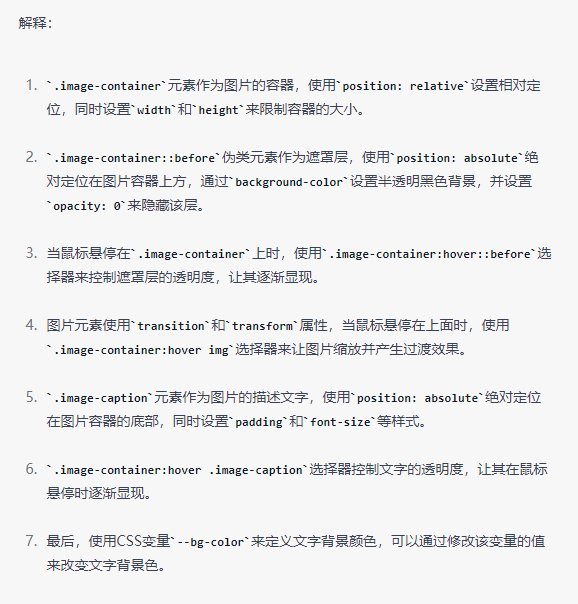 解释:

1. `.image-container`元素作为图片的容器，使用`position: relative`设置相对定位，同时设置`width`和`height`来限制容器的大小。

2. `.image-container::before`伪类元素作为遮罩层，使用`position: absolute`绝对定位在图片容器上方，通过`background-color`设置半透明黑色背景，并设置`opacity: 0`来隐藏该层。

3. 当鼠标悬停在`.image-container`上时，使用`.image-container:hover::before`选择器来控制遮罩层的透明度，让其逐渐显现。

4. 图片元素使用`transition`和`transform`属性，当鼠标悬停在上面时，使用`.image-container:hover img`选择器来让图片缩放并产生过渡效果。

5. `.image-caption`元素作为图片的描述文字，使用`position: absolute`绝对定位在图片容器的底部，同时设置`padding`和`font-size`等样式。

6. `.image-container:hover .image-caption`选择器控制文字的透明度，让其在鼠标悬停时逐渐显现。

7. 最后，使用CSS变量`--bg-color`来定义文字背景颜色，可以通过修改该变量的值来改变文字背景色。